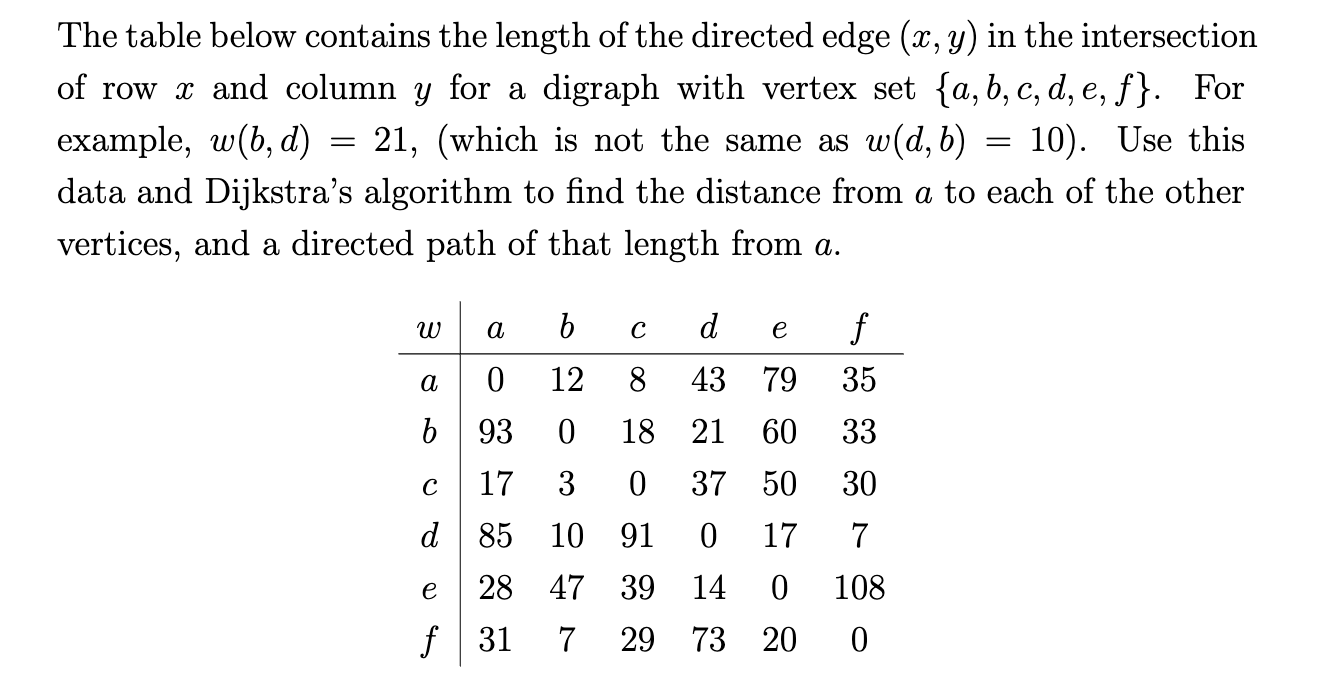 The table below contains the length of the directed edge $(x, y)$ in the intersection of row $x$ and column $y$ for a digraph with vertex set $\{a, b, c, d, e, f\}$. For example, $w(b, d) = 21$, (which is not the same as $w(d, b) = 10$). Use this data and Dijkstra's algorithm to find the distance from $a$ to each of the other vertices, and a directed path of that length from $a$.

| $w$ | $a$ | $b$ | $c$ | $d$ | $e$ | $f$ |
|---|---|---|---|---|---|---|
| $a$ | 0 | 12 | 8 | 43 | 79 | 35 |
| $b$ | 93 | 0 | 18 | 21 | 60 | 33 |
| $c$ | 17 | 3 | 0 | 37 | 50 | 30 |
| $d$ | 85 | 10 | 91 | 0 | 17 | 7 |
| $e$ | 28 | 47 | 39 | 14 | 0 | 108 |
| $f$ | 31 | 7 | 29 | 73 | 20 | 0 |